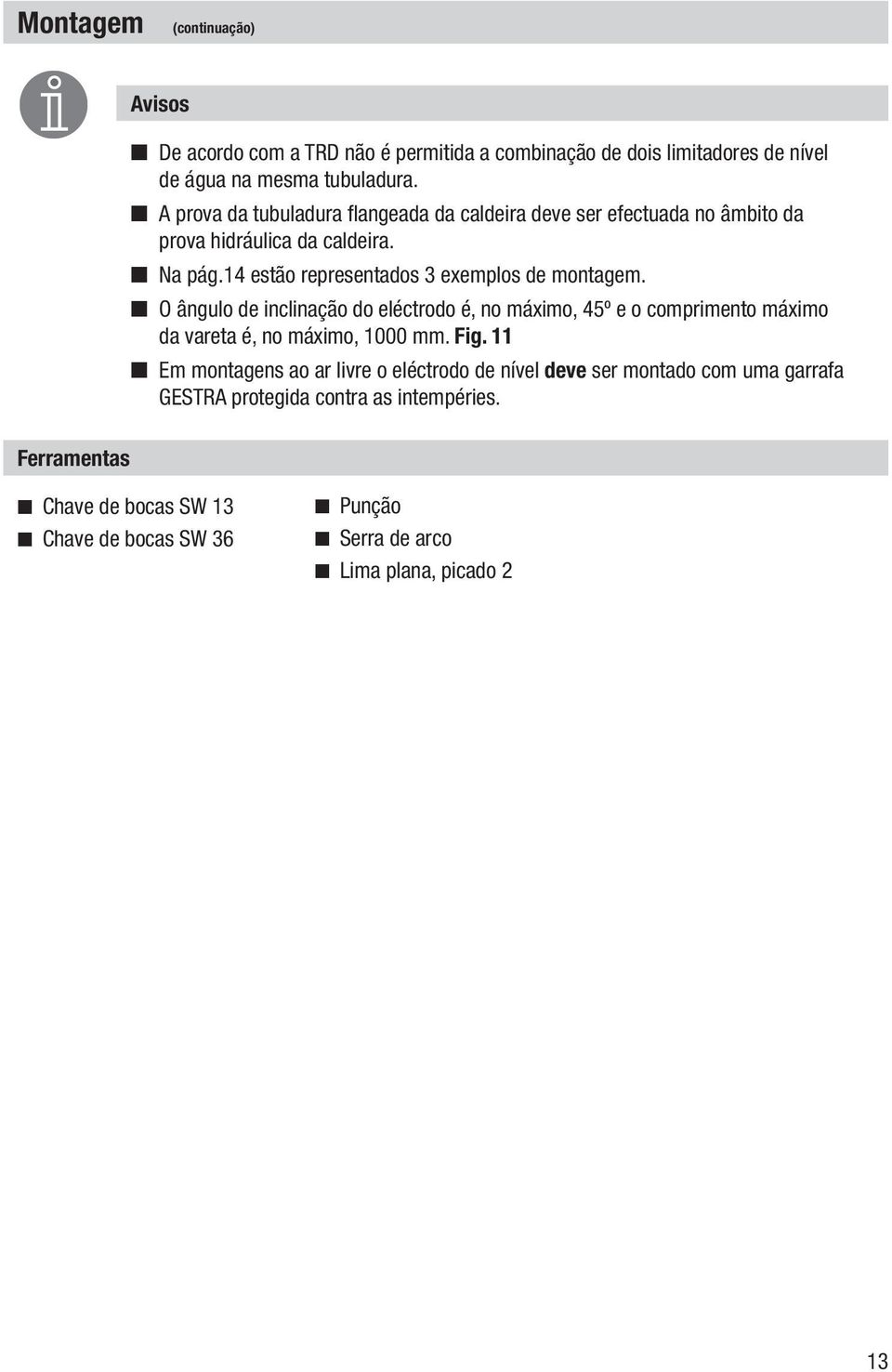 Montagem (continuação)

Avisos

■ De acordo com a TRD não é permitida a combinação de dois limitadores de nível de água na mesma tubuladura.
■ A prova da tubuladura flangeada da caldeira deve ser efectuada no âmbito da prova hidráulica da caldeira.
■ Na pág.14 estão representados 3 exemplos de montagem.
■ O ângulo de inclinação do eléctrodo é, no máximo, 45º e o comprimento máximo da vareta é, no máximo, 1000 mm. Fig. 11
■ Em montagens ao ar livre o eléctrodo de nível deve ser montado com uma garrafa GESTRA protegida contra as intempéries.

Ferramentas

■ Chave de bocas SW 13
■ Chave de bocas SW 36

■ Punção
■ Serra de arco
■ Lima plana, picado 2

13